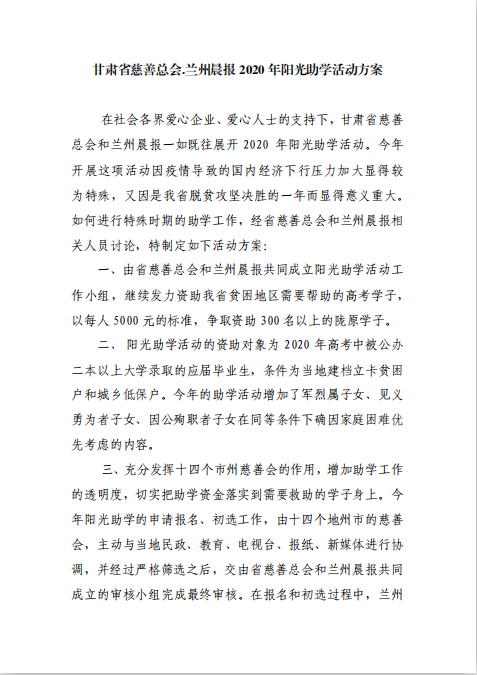 甘肃省慈善总会.兰州晨报 2020 年阳光助学活动方案

在社会各界爱心企业、爱心人士的支持下，甘肃省慈善总会和兰州晨报一如既往展开 2020 年阳光助学活动。今年开展这项活动因疫情导致的国内经济下行压力加大显得较为特殊，又因是我省脱贫攻坚决胜的一年而显得意义重大。如何进行特殊时期的助学工作，经省慈善总会和兰州晨报相关人员讨论，特制定如下活动方案：

一、由省慈善总会和兰州晨报共同成立阳光助学活动工作小组，继续发力资助我省贫困地区需要帮助的高考学子，以每人 5000 元的标准，争取资助 300 名以上的陇原学子。

二、 阳光助学活动的资助对象为 2020 年高考中被公办二本以上大学录取的应届毕业生，条件为当地建档立卡贫困户和城乡低保户。今年的助学活动增加了军烈属子女、见义勇为者子女、因公殉职者子女在同等条件下确因家庭困难优先考虑的内容。

三、充分发挥十四个市州慈善会的作用，增加助学工作的透明度，切实把助学资金落实到需要救助的学子身上。今年阳光助学的申请报名、初选工作，由十四个地州市的慈善会，主动与当地民政、教育、电视台、报纸、新媒体进行协调，并经过严格筛选之后，交由省慈善总会和兰州晨报共同成立的审核小组完成最终审核。在报名和初选过程中，兰州